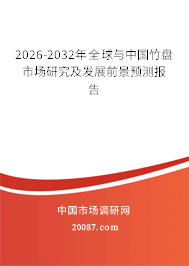 2026-2032年全球与中国竹盘市场研究及发展前景预测报告

中国市场调研网

20087.com